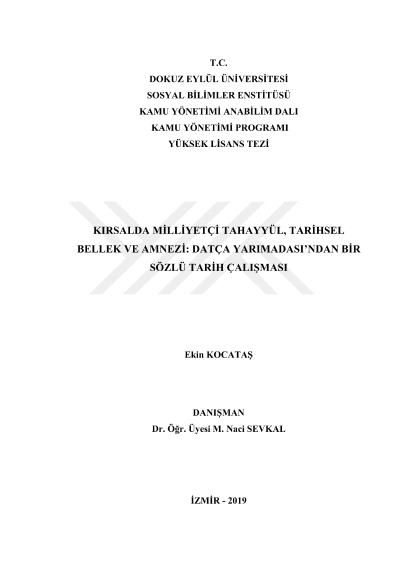 T.C.
DOKUZ EYLÜL ÜNİVERSİTESİ
SOSYAL BİLİMLER ENSTİTÜSÜ
KAMU YÖNETİMİ ANABİLİM DALI
KAMU YÖNETİMİ PROGRAMI
YÜKSEK LİSANS TEZİ

KIRSALDA MİLLİYETÇİ TAHAYYÜL, TARİHSEL BELLEK VE AMNEZİ: DATÇA YARIMADASI'NDAN BİR SÖZLÜ TARİH ÇALIŞMASI

Ekin KOCATAŞ

DANIŞMAN
Dr. Öğr. Üyesi M. Naci SEVKAL

İZMİR - 2019